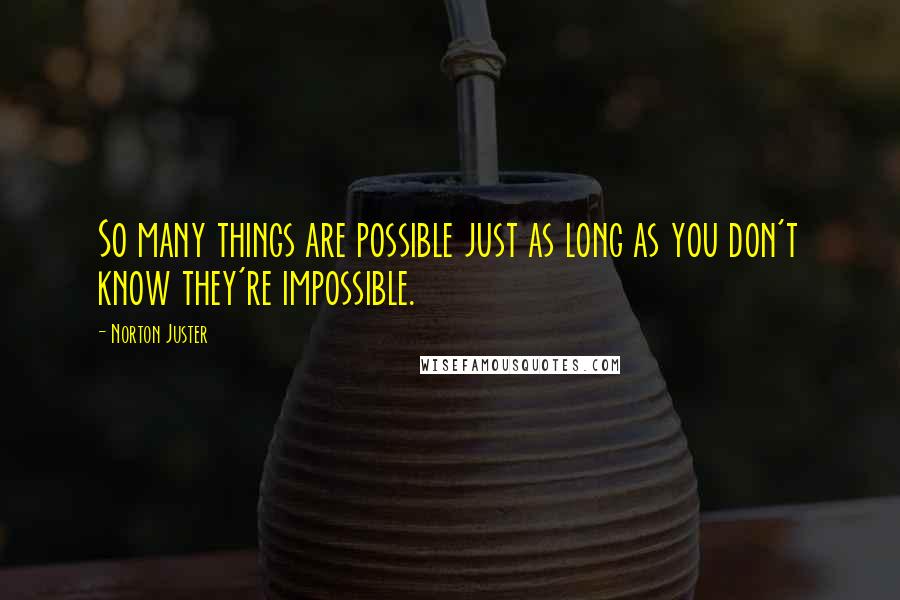 So many things are possible just as long as you don't know they're impossible.

- Norton Juster

WISEFAMOUSQUOTES.COM